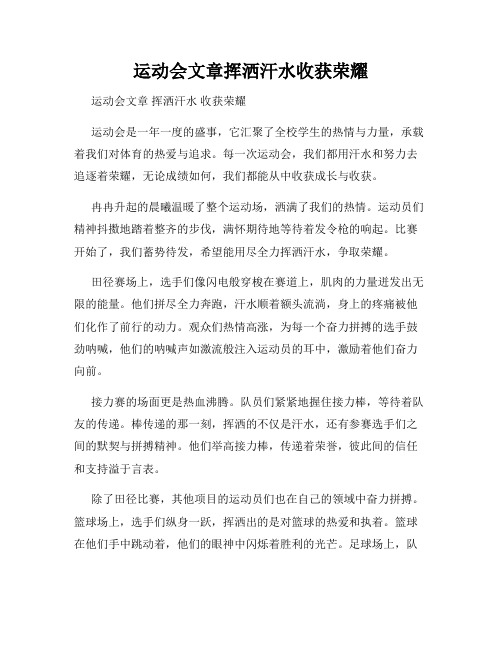 运动会文章挥洒汗水收获荣耀

运动会文章 挥洒汗水 收获荣耀

运动会是一年一度的盛事，它汇聚了全校学生的热情与力量，承载着我们对体育的热爱与追求。每一次运动会，我们都用汗水和努力去追逐着荣耀，无论成绩如何，我们都能从中收获成长与收获。

冉冉升起的晨曦温暖了整个运动场，洒满了我们的热情。运动员们精神抖擞地踏着整齐的步伐，满怀期待地等待着发令枪的响起。比赛开始了，我们蓄势待发，希望能用尽全力挥洒汗水，争取荣耀。

田径赛场上，选手们像闪电般穿梭在赛道上，肌肉的力量迸发出无限的能量。他们拼尽全力奔跑，汗水顺着额头流淌，身上的疼痛被他们化作了前行的动力。观众们热情高涨，为每一个奋力拼搏的选手鼓劲呐喊，他们的呐喊声如激流般注入运动员的耳中，激励着他们奋力向前。

接力赛的场面更是热血沸腾。队员们紧紧地握住接力棒，等待着队友的传递。棒传递的那一刻，挥洒的不仅是汗水，还有参赛选手们之间的默契与拼搏精神。他们举高接力棒，传递着荣誉，彼此间的信任和支持溢于言表。

除了田径比赛，其他项目的运动员们也在自己的领域中奋力拼搏。篮球场上，选手们纵身一跃，挥洒出的是对篮球的热爱和执着。篮球在他们手中跳动着，他们的眼神中闪烁着胜利的光芒。足球场上，队